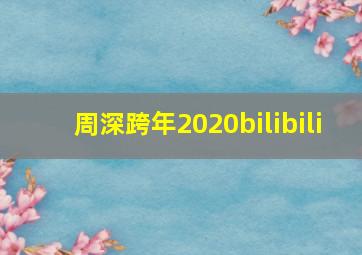 周深跨年2020bilibili